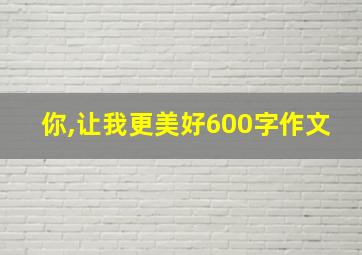 你,让我更美好600字作文